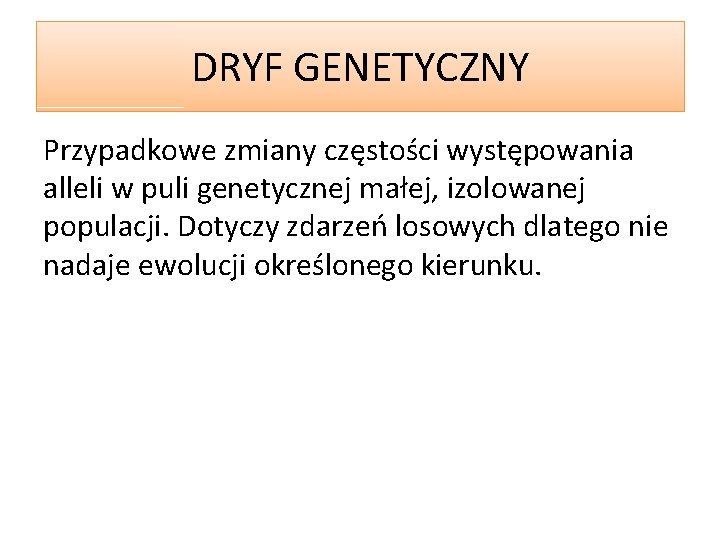 DRYF GENETYCZNY

Przypadkowe zmiany częstości występowania alleli w puli genetycznej małej, izolowanej populacji. Dotyczy zdarzeń losowych dlatego nie nadaje ewolucji określonego kierunku.